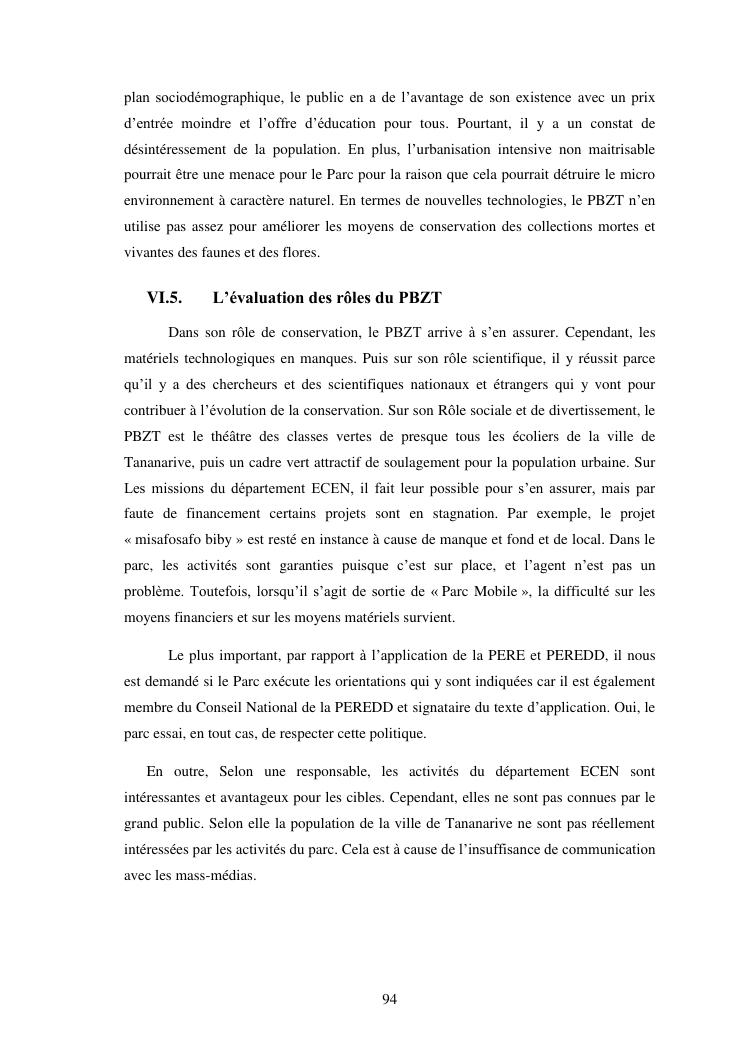 plan sociodémographique, le public en a de l'avantage de son existence avec un prix d'entrée moindre et l'offre d'éducation pour tous. Pourtant, il y a un constat de désintéressement de la population. En plus, l'urbanisation intensive non maitrisable pourrait être une menace pour le Parc pour la raison que cela pourrait détruire le micro environnement à caractère naturel. En termes de nouvelles technologies, le PBZT n'en utilise pas assez pour améliorer les moyens de conservation des collections mortes et vivantes des faunes et des flores.

VI.5. L'évaluation des rôles du PBZT

Dans son rôle de conservation, le PBZT arrive à s'en assurer. Cependant, les matériels technologiques en manques. Puis sur son rôle scientifique, il y réussit parce qu'il y a des chercheurs et des scientifiques nationaux et étrangers qui y vont pour contribuer à l'évolution de la conservation. Sur son Rôle sociale et de divertissement, le PBZT est le théâtre des classes vertes de presque tous les écoliers de la ville de Tananarive, puis un cadre vert attractif de soulagement pour la population urbaine. Sur Les missions du département ECEN, il fait leur possible pour s'en assurer, mais par faute de financement certains projets sont en stagnation. Par exemple, le projet « misafosafo biby » est resté en instance à cause de manque et fond et de local. Dans le parc, les activités sont garanties puisque c'est sur place, et l'agent n'est pas un problème. Toutefois, lorsqu'il s'agit de sortie de « Parc Mobile », la difficulté sur les moyens financiers et sur les moyens matériels survient.

Le plus important, par rapport à l'application de la PERE et PEREDD, il nous est demandé si le Parc exécute les orientations qui y sont indiquées car il est également membre du Conseil National de la PEREDD et signataire du texte d'application. Oui, le parc essai, en tout cas, de respecter cette politique.

En outre, Selon une responsable, les activités du département ECEN sont intéressantes et avantageux pour les cibles. Cependant, elles ne sont pas connues par le grand public. Selon elle la population de la ville de Tananarive ne sont pas réellement intéressées par les activités du parc. Cela est à cause de l'insuffisance de communication avec les mass-médias.

94